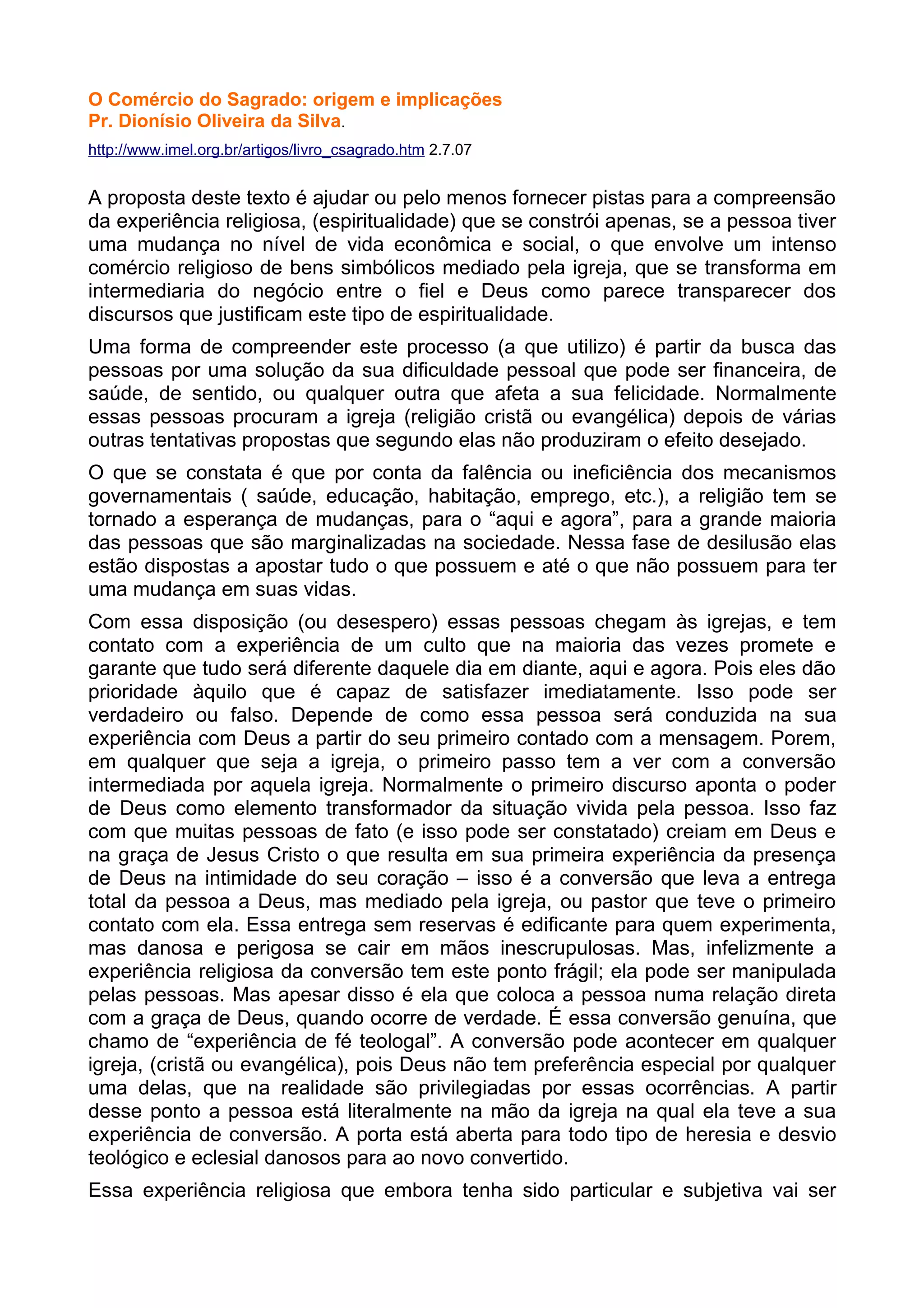 O Comércio do Sagrado: origem e implicações
Pr. Dionísio Oliveira da Silva.

http://www.imel.org.br/artigos/livro_csagrado.htm 2.7.07

A proposta deste texto é ajudar ou pelo menos fornecer pistas para a compreensão da experiência religiosa, (espiritualidade) que se constrói apenas, se a pessoa tiver uma mudança no nível de vida econômica e social, o que envolve um intenso comércio religioso de bens simbólicos mediado pela igreja, que se transforma em intermediaria do negócio entre o fiel e Deus como parece transparecer dos discursos que justificam este tipo de espiritualidade.

Uma forma de compreender este processo (a que utilizo) é partir da busca das pessoas por uma solução da sua dificuldade pessoal que pode ser financeira, de saúde, de sentido, ou qualquer outra que afeta a sua felicidade. Normalmente essas pessoas procuram a igreja (religião cristã ou evangélica) depois de várias outras tentativas propostas que segundo elas não produziram o efeito desejado.

O que se constata é que por conta da falência ou ineficiência dos mecanismos governamentais ( saúde, educação, habitação, emprego, etc.), a religião tem se tornado a esperança de mudanças, para o “aqui e agora”, para a grande maioria das pessoas que são marginalizadas na sociedade. Nessa fase de desilusão elas estão dispostas a apostar tudo o que possuem e até o que não possuem para ter uma mudança em suas vidas.

Com essa disposição (ou desespero) essas pessoas chegam às igrejas, e tem contato com a experiência de um culto que na maioria das vezes promete e garante que tudo será diferente daquele dia em diante, aqui e agora. Pois eles dão prioridade àquilo que é capaz de satisfazer imediatamente. Isso pode ser verdadeiro ou falso. Depende de como essa pessoa será conduzida na sua experiência com Deus a partir do seu primeiro contado com a mensagem. Porem, em qualquer que seja a igreja, o primeiro passo tem a ver com a conversão intermediada por aquela igreja. Normalmente o primeiro discurso aponta o poder de Deus como elemento transformador da situação vivida pela pessoa. Isso faz com que muitas pessoas de fato (e isso pode ser constatado) creiam em Deus e na graça de Jesus Cristo o que resulta em sua primeira experiência da presença de Deus na intimidade do seu coração – isso é a conversão que leva a entrega total da pessoa a Deus, mas mediado pela igreja, ou pastor que teve o primeiro contato com ela. Essa entrega sem reservas é edificante para quem experimenta, mas danosa e perigosa se cair em mãos inescrupulosas. Mas, infelizmente a experiência religiosa da conversão tem este ponto frágil; ela pode ser manipulada pelas pessoas. Mas apesar disso é ela que coloca a pessoa numa relação direta com a graça de Deus, quando ocorre de verdade. É essa conversão genuína, que chamo de “experiência de fé teologal”. A conversão pode acontecer em qualquer igreja, (cristã ou evangélica), pois Deus não tem preferência especial por qualquer uma delas, que na realidade são privilegiadas por essas ocorrências. A partir desse ponto a pessoa está literalmente na mão da igreja na qual ela teve a sua experiência de conversão. A porta está aberta para todo tipo de heresia e desvio teológico e eclesial danosos para ao novo convertido.

Essa experiência religiosa que embora tenha sido particular e subjetiva vai ser